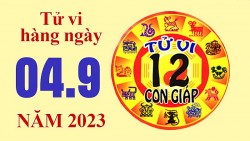 Tử vi hàng ngày

04.9

NĂM 2023

TỬ VI
12
CON GIÁP